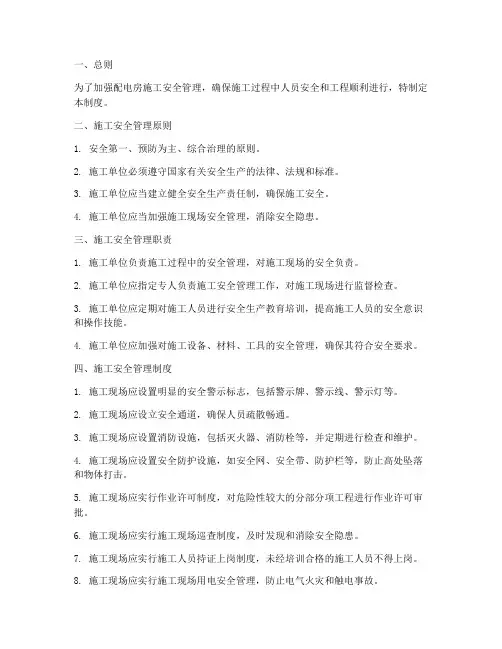 一、总则

为了加强配电房施工安全管理，确保施工过程中人员安全和工程顺利进行，特制定本制度。

二、施工安全管理原则

1. 安全第一、预防为主、综合治理的原则。

2. 施工单位必须遵守国家有关安全生产的法律、法规和标准。

3. 施工单位应当建立健全安全生产责任制，确保施工安全。

4. 施工单位应当加强施工现场安全管理，消除安全隐患。

三、施工安全管理职责

1. 施工单位负责施工过程中的安全管理，对施工现场的安全负责。

2. 施工单位应指定专人负责施工安全管理工作，对施工现场进行监督检查。

3. 施工单位应定期对施工人员进行安全生产教育培训，提高施工人员的安全意识和操作技能。

4. 施工单位应加强对施工设备、材料、工具的安全管理，确保其符合安全要求。

四、施工安全管理制度

1. 施工现场应设置明显的安全警示标志，包括警示牌、警示线、警示灯等。

2. 施工现场应设立安全通道，确保人员疏散畅通。

3. 施工现场应设置消防设施，包括灭火器、消防栓等，并定期进行检查和维护。

4. 施工现场应设置安全防护设施，如安全网、安全带、防护栏等，防止高处坠落和物体打击。

5. 施工现场应实行作业许可制度，对危险性较大的分部分项工程进行作业许可审批。

6. 施工现场应实行施工现场巡查制度，及时发现和消除安全隐患。

7. 施工现场应实行施工人员持证上岗制度，未经培训合格的施工人员不得上岗。

8. 施工现场应实行施工现场用电安全管理，防止电气火灾和触电事故。